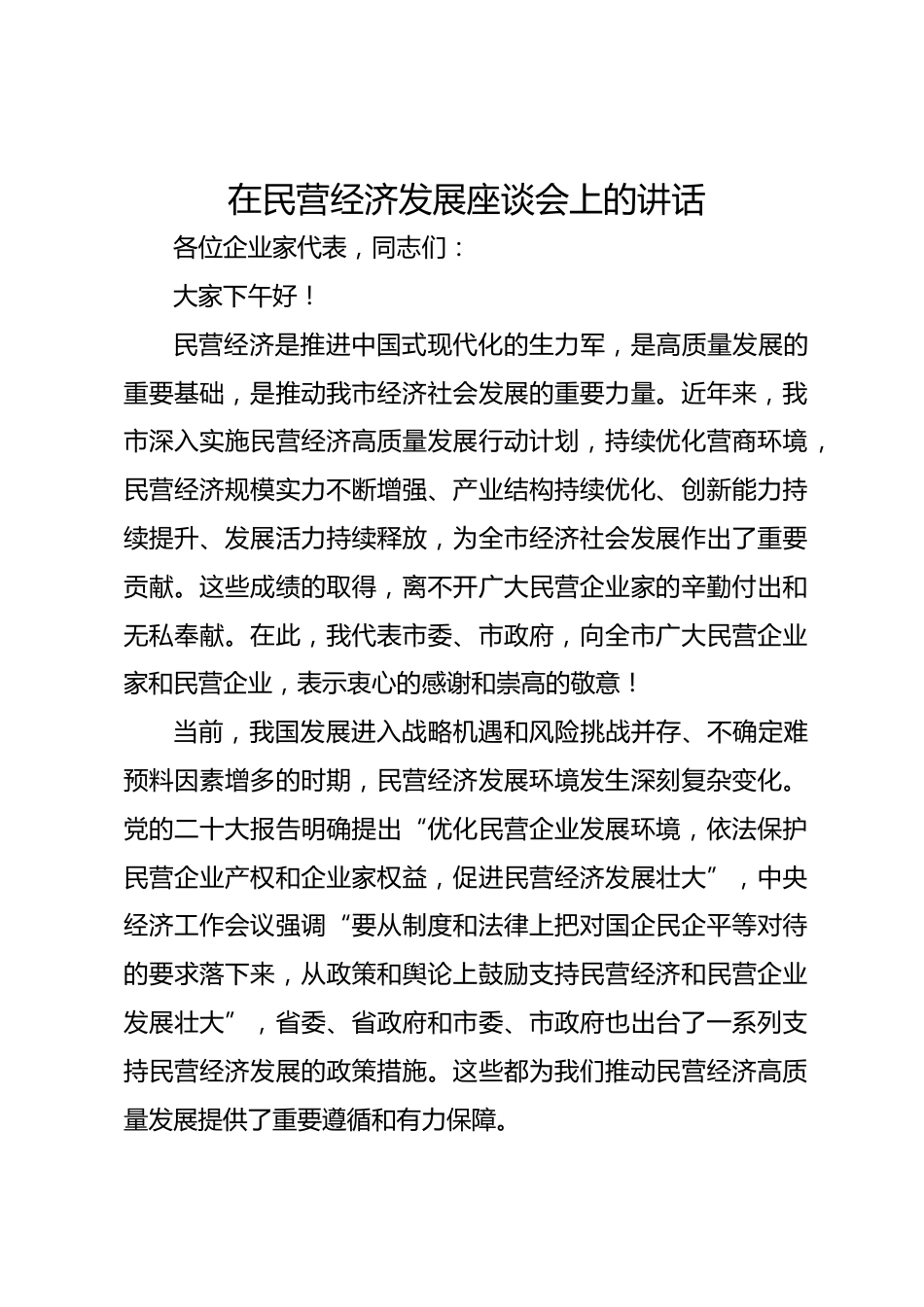 在民营经济发展座谈会上的讲话

各位企业家代表，同志们：

大家下午好！

民营经济是推进中国式现代化的生力军，是高质量发展的重要基础，是推动我市经济社会发展的重要力量。近年来，我市深入实施民营经济高质量发展行动计划，持续优化营商环境，民营经济规模实力不断增强、产业结构持续优化、创新能力持续提升、发展活力持续释放，为全市经济社会发展作出了重要贡献。这些成绩的取得，离不开广大民营企业家的辛勤付出和无私奉献。在此，我代表市委、市政府，向全市广大民营企业家和民营企业，表示衷心的感谢和崇高的敬意！

当前，我国发展进入战略机遇和风险挑战并存、不确定难预料因素增多的时期，民营经济发展环境发生深刻复杂变化。党的二十大报告明确提出“优化民营企业发展环境，依法保护民营企业产权和企业家权益，促进民营经济发展壮大”，中央经济工作会议强调“要从制度和法律上把对国企民企平等对待的要求落下来，从政策和舆论上鼓励支持民营经济和民营企业发展壮大”，省委、省政府和市委、市政府也出台了一系列支持民营经济发展的政策措施。这些都为我们推动民营经济高质量发展提供了重要遵循和有力保障。